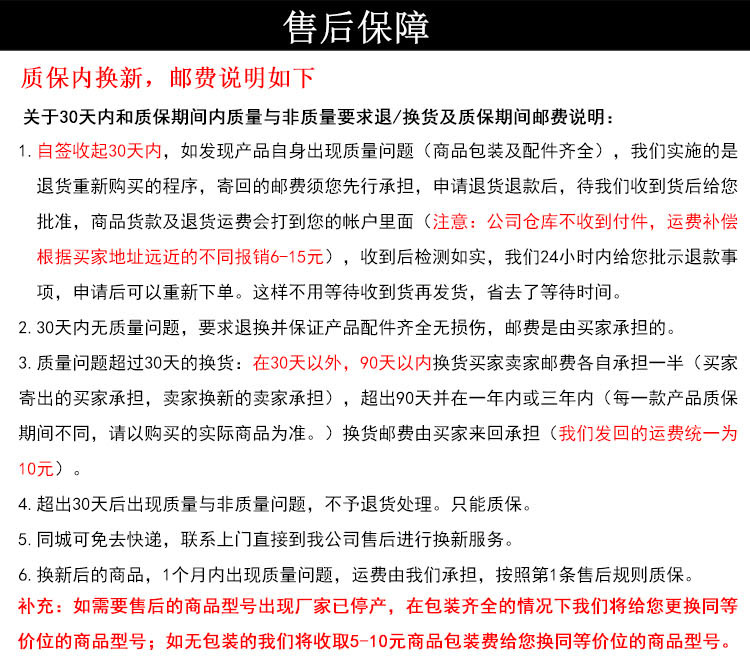 售后保障

质保内换新，邮费说明如下

关于30天内和质保期间内质量与非质量要求退/换货及质保期间邮费说明：

1.自签收起30天内，如发现产品自身出现质量问题（商品包装及配件齐全），我们实施的是退货重新购买的程序，寄回的邮费须您先行承担，申请退货退款后，待我们收到货后给您批准，商品货款及退货运费会打到您的帐户里面（注意：公司仓库不收到付件，运费补偿根据买家地址远近的不同报销6-15元），收到后检测如实，我们24小时内给您批示退款事项，申请后可以重新下单。这样不用等待收到货再发货，省去了等待时间。

2.30天内无质量问题，要求退换并保证产品配件齐全无损伤，邮费是由买家承担的。

3.质量问题超过30天的换货：在30天以外，90天以内换货买家卖家邮费各自承担一半（买家寄出的买家承担，卖家换新的卖家承担），超出90天并在一年内或三年内（每一款产品质保期间不同，请以购买的实际商品为准。）换货邮费由买家来回承担（我们发回的运费统一为10元）。

4.超出30天后出现质量与非质量问题，不予退货处理。只能质保。

5.同城可免去快递，联系上门直接到我公司售后进行换新服务。

6.换新后的商品，1个月内出现质量问题，运费由我们承担，按照第1条售后规则质保。

补充：如需要售后的商品型号出现厂家已停产，在包装齐全的情况下我们将给您更换同等价位的商品型号；如无包装的我们将收取5-10元商品包装费给您换同等价位的商品型号。